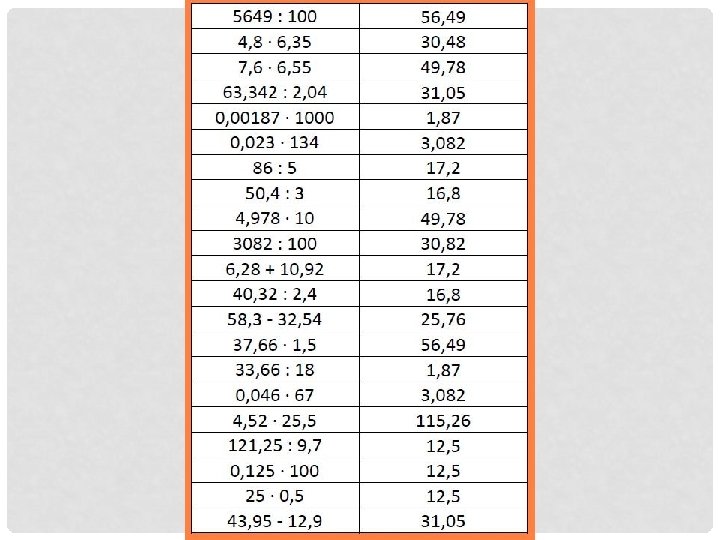 | | |
|---|---|
| $5649 : 100$ | 56,49 |
| $4,8 \cdot 6,35$ | 30,48 |
| $7,6 \cdot 6,55$ | 49,78 |
| $63,342 : 2,04$ | 31,05 |
| $0,00187 \cdot 1000$ | 1,87 |
| $0,023 \cdot 134$ | 3,082 |
| $86 : 5$ | 17,2 |
| $50,4 : 3$ | 16,8 |
| $4,978 \cdot 10$ | 49,78 |
| $3082 : 100$ | 30,82 |
| $6,28 + 10,92$ | 17,2 |
| $40,32 : 2,4$ | 16,8 |
| $58,3 - 32,54$ | 25,76 |
| $37,66 \cdot 1,5$ | 56,49 |
| $33,66 : 18$ | 1,87 |
| $0,046 \cdot 67$ | 3,082 |
| $4,52 \cdot 25,5$ | 115,26 |
| $121,25 : 9,7$ | 12,5 |
| $0,125 \cdot 100$ | 12,5 |
| $25 \cdot 0,5$ | 12,5 |
| $43,95 - 12,9$ | 31,05 |